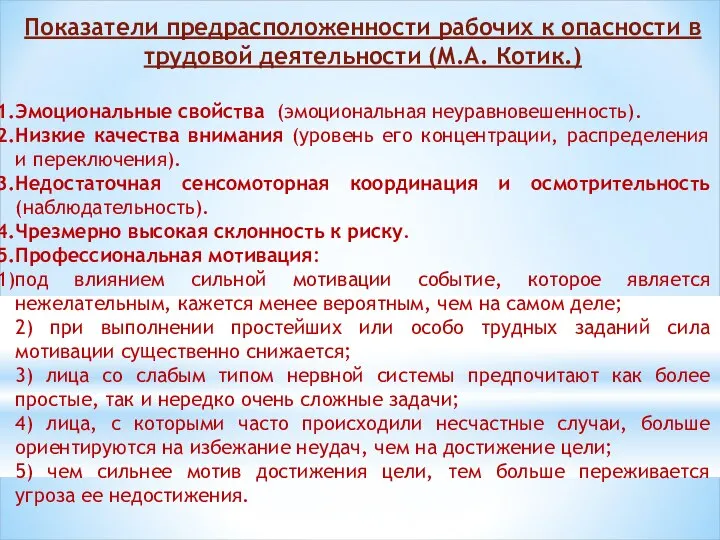 Показатели предрасположенности рабочих к опасности в трудовой деятельности (М.А. Котик.)

1.Эмоциональные свойства (эмоциональная неуравновешенность).
2.Низкие качества внимания (уровень его концентрации, распределения и переключения).
3.Недостаточная сенсомоторная координация и осмотрительность (наблюдательность).
4.Чрезмерно высокая склонность к риску.
5.Профессиональная мотивация:
1)под влиянием сильной мотивации событие, которое является нежелательным, кажется менее вероятным, чем на самом деле;
2) при выполнении простейших или особо трудных заданий сила мотивации существенно снижается;
3) лица со слабым типом нервной системы предпочитают как более простые, так и нередко очень сложные задачи;
4) лица, с которыми часто происходили несчастные случаи, больше ориентируются на избежание неудач, чем на достижение цели;
5) чем сильнее мотив достижения цели, тем больше переживается угроза ее недостижения.